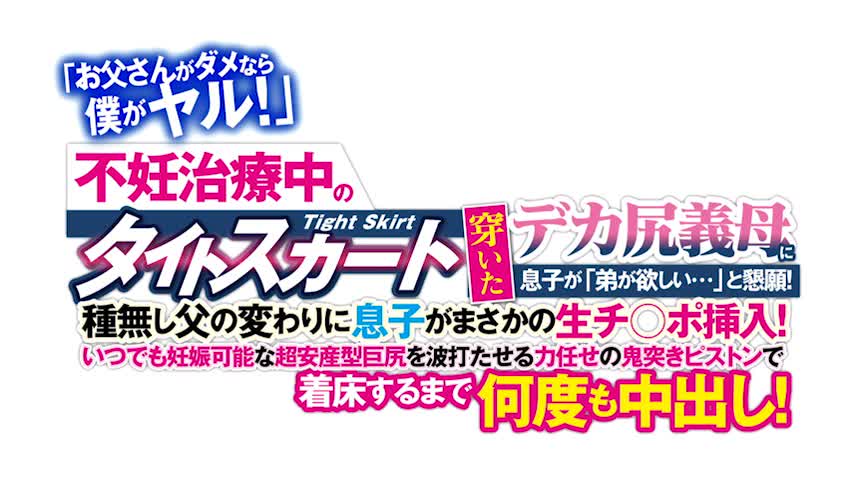 「お父さんがダメなら僕がヤル!」

不妊治療中の

Tight Skirt

タイトスカート穿いたデカ尻義母に

息子が「弟が欲しい…」と懇願!

種無し父の変わりに息子がまさかの生チ○ポ挿入!

いつでも妊娠可能な超安産型巨尻を波打たせる力任せの鬼突きピストンで

着床するまで何度も中出し!